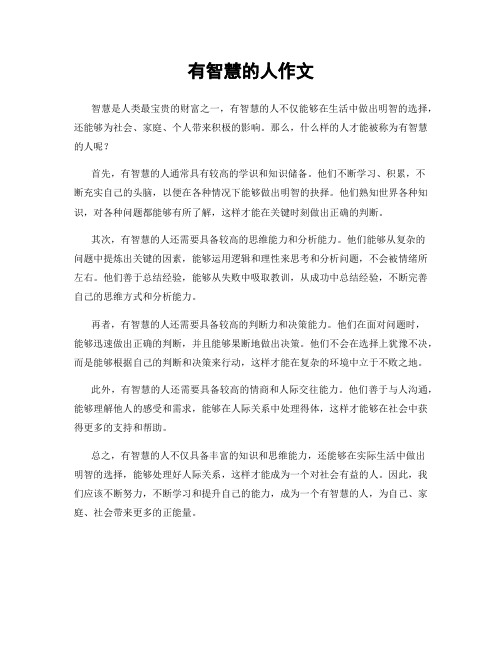 有智慧的人作文

智慧是人类最宝贵的财富之一，有智慧的人不仅能够在生活中做出明智的选择，还能够为社会、家庭、个人带来积极的影响。那么，什么样的人才能被称为有智慧的人呢？

首先，有智慧的人通常具有较高的学识和知识储备。他们不断学习、积累，不断充实自己的头脑，以便在各种情况下能够做出明智的抉择。他们熟知世界各种知识，对各种问题都能够有所了解，这样才能在关键时刻做出正确的判断。

其次，有智慧的人还需要具备较高的思维能力和分析能力。他们能够从复杂的问题中提炼出关键的因素，能够运用逻辑和理性来思考和分析问题，不会被情绪所左右。他们善于总结经验，能够从失败中吸取教训，从成功中总结经验，不断完善自己的思维方式和分析能力。

再者，有智慧的人还需要具备较高的判断力和决策能力。他们在面对问题时，能够迅速做出正确的判断，并且能够果断地做出决策。他们不会在选择上犹豫不决，而是能够根据自己的判断和决策来行动，这样才能在复杂的环境中立于不败之地。

此外，有智慧的人还需要具备较高的情商和人际交往能力。他们善于与人沟通，能够理解他人的感受和需求，能够在人际关系中处理得体，这样才能够在社会中获得更多的支持和帮助。

总之，有智慧的人不仅具备丰富的知识和思维能力，还能够在实际生活中做出明智的选择，能够处理好人际关系，这样才能成为一个对社会有益的人。因此，我们应该不断努力，不断学习和提升自己的能力，成为一个有智慧的人，为自己、家庭、社会带来更多的正能量。